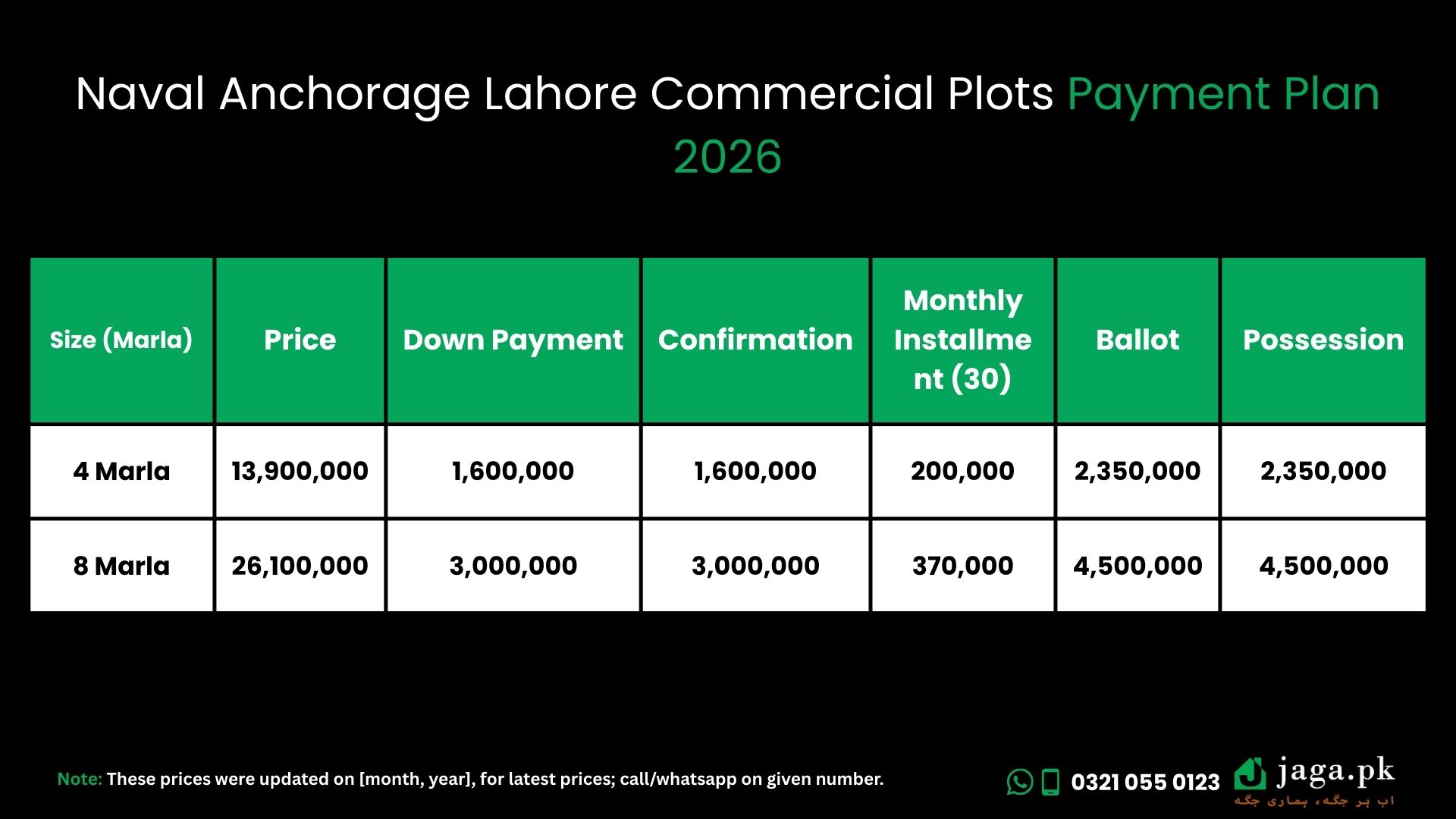 Naval Anchorage Lahore Commercial Plots Payment Plan 2026

| Size (Marla) | Price | Down Payment | Confirmation | Monthly Installment (30) | Ballot | Possession |
|---|---|---|---|---|---|---|
| 4 Marla | 13,900,000 | 1,600,000 | 1,600,000 | 200,000 | 2,350,000 | 2,350,000 |
| 8 Marla | 26,100,000 | 3,000,000 | 3,000,000 | 370,000 | 4,500,000 | 4,500,000 |

Note: These prices were updated on [month, year], for latest prices; call/whatsapp on given number.

0321 055 0123

jaga.pk
اب ہر جگہ، ہماری جگہ